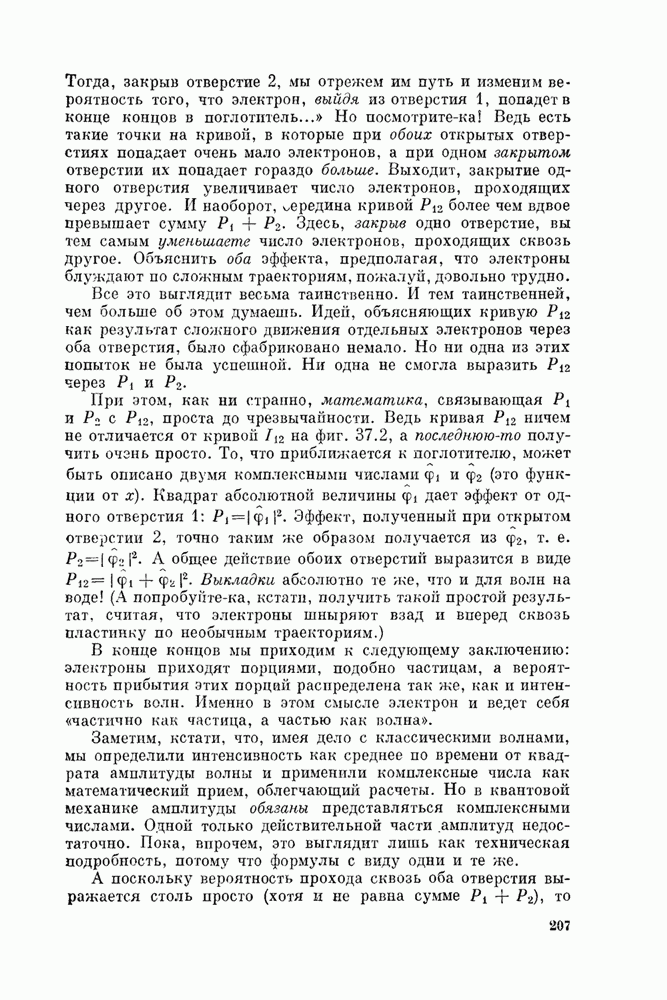 Тогда, закрыв отверстие 2, мы отрежем им путь и изменим вероятность того, что электрон, выйдя из отверстия 1, попадет в конце концов в поглотитель...» Но посмотрите-ка! Ведь есть такие точки на кривой, в которые при обоих открытых отверстиях попадает очень мало электронов, а при одном закрытом отверстии их попадает гораздо больше. Выходит, закрытие одного отверстия увеличивает число электронов, проходящих через другое. И наоборот, середина кривой $P_{12}$ более чем вдвое превышает сумму $P_1 + P_2$. Здесь, закрыв одно отверстие, вы тем самым уменьшаете число электронов, проходящих сквозь другое. Объяснить оба эффекта, предполагая, что электроны блуждают по сложным траекториям, пожалуй, довольно трудно.

Все это выглядит весьма таинственно. И тем таинственней, чем больше об этом думаешь. Идей, объясняющих кривую $P_{12}$ как результат сложного движения отдельных электронов через оба отверстия, было сфабриковано немало. Но ни одна из этих попыток не была успешной. Ни одна не смогла выразить $P_{12}$ через $P_1$ и $P_2$.

При этом, как ни странно, математика, связывающая $P_1$ и $P_2$ с $P_{12}$, проста до чрезвычайности. Ведь кривая $P_{12}$ ничем не отличается от кривой $I_{12}$ на фиг. 37.2, а последнюю-то получить очень просто. То, что приближается к поглотителю, может быть описано двумя комплексными числами $\hat{\varphi}_1$ и $\hat{\varphi}_2$ (это функции от $x$). Квадрат абсолютной величины $\hat{\varphi}_1$ дает эффект от одного отверстия 1: $P_1 = |\hat{\varphi}_1|^2$. Эффект, полученный при открытом отверстии 2, точно таким же образом получается из $\hat{\varphi}_2$, т. е. $P_2 = |\hat{\varphi}_2|^2$. А общее действие обоих отверстий выразится в виде $P_{12} = |\hat{\varphi}_1 + \hat{\varphi}_2|^2$. Выкладки абсолютно те же, что и для волн на воде! (А попробуйте-ка, кстати, получить такой простой результат, считая, что электроны шныряют взад и вперед сквозь пластинку по необычным траекториям.)

В конце концов мы приходим к следующему заключению: электроны приходят порциями, подобно частицам, а вероятность прибытия этих порций распределена так же, как и интенсивность волн. Именно в этом смысле электрон и ведет себя «частично как частица, а частью как волна».

Заметим, кстати, что, имея дело с классическими волнами, мы определили интенсивность как среднее по времени от квадрата амплитуды волны и применили комплексные числа как математический прием, облегчающий расчеты. Но в квантовой механике амплитуды обязаны представляться комплексными числами. Одной только действительной части амплитуд недостаточно. Пока, впрочем, это выглядит лишь как техническая подробность, потому что формулы с виду одни и те же.

А поскольку вероятность прохода сквозь оба отверстия выражается столь просто (хотя и не равна сумме $P_1 + P_2$), то

207